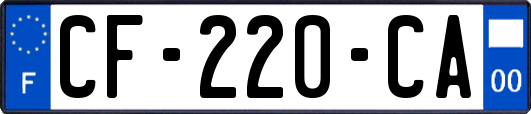 F

CF-220-CA

00